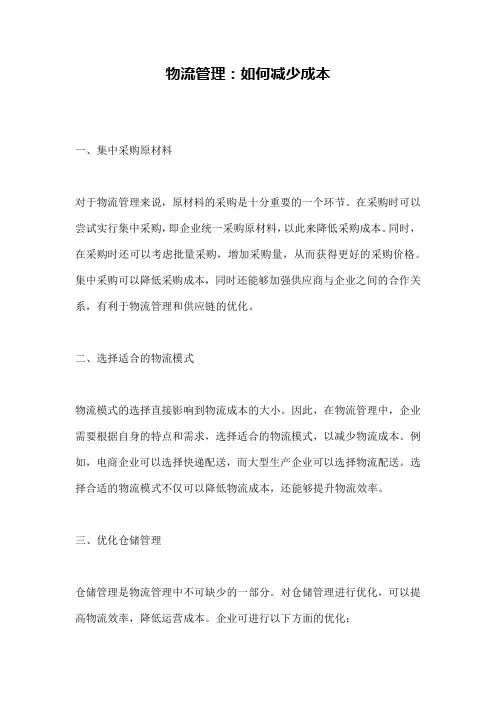 物流管理：如何减少成本

一、集中采购原材料

对于物流管理来说，原材料的采购是十分重要的一个环节。在采购时可以尝试实行集中采购，即企业统一采购原材料，以此来降低采购成本。同时，在采购时还可以考虑批量采购，增加采购量，从而获得更好的采购价格。集中采购可以降低采购成本，同时还能够加强供应商与企业之间的合作关系，有利于物流管理和供应链的优化。

二、选择适合的物流模式

物流模式的选择直接影响到物流成本的大小。因此，在物流管理中，企业需要根据自身的特点和需求，选择适合的物流模式，以减少物流成本。例如，电商企业可以选择快递配送，而大型生产企业可以选择物流配送。选择合适的物流模式不仅可以降低物流成本，还能够提升物流效率。

三、优化仓储管理

仓储管理是物流管理中不可缺少的一部分。对仓储管理进行优化，可以提高物流效率，降低运营成本。企业可进行以下方面的优化：